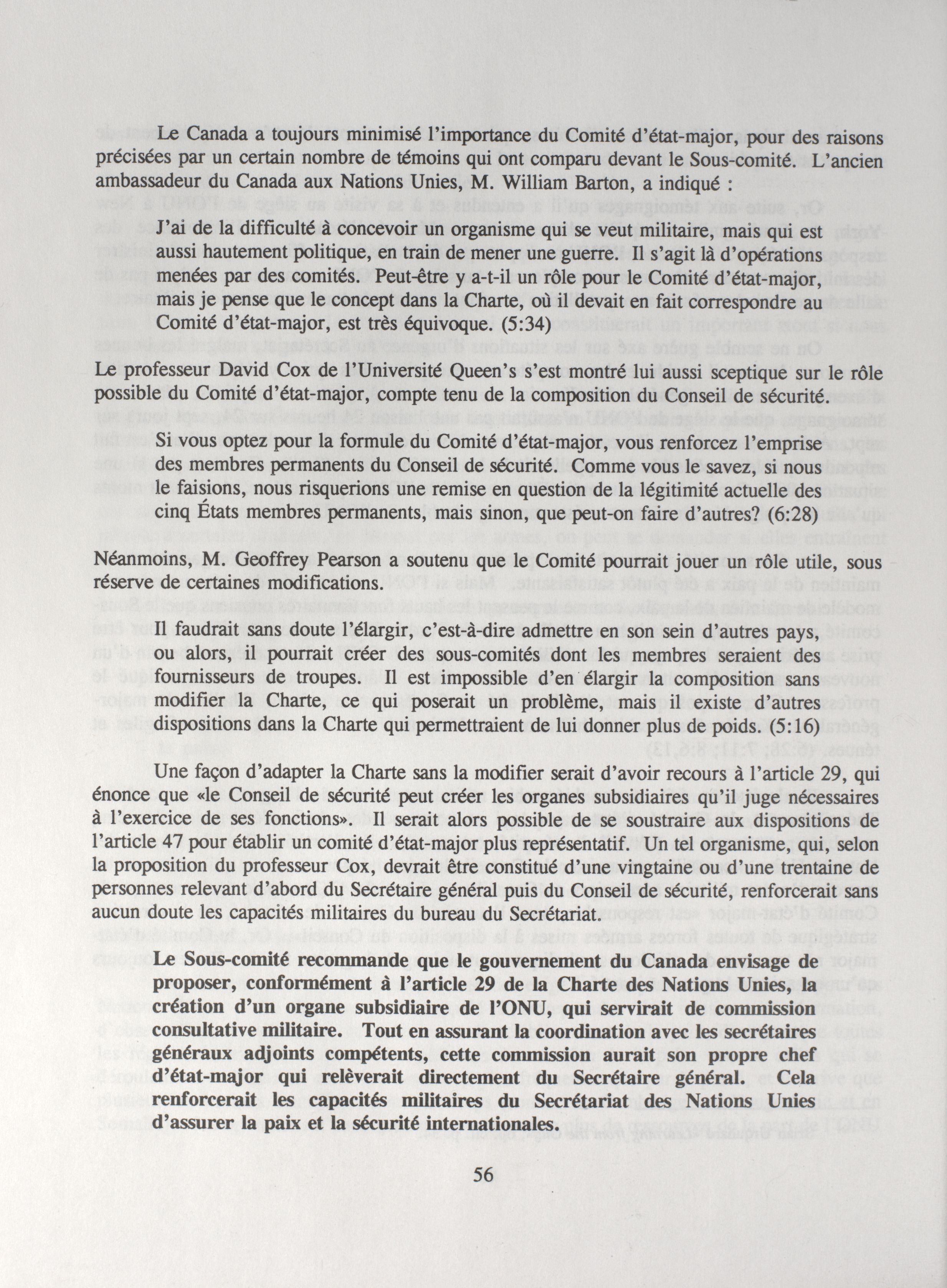 Le Canada a toujours minimisé l'importance du Comité d'état-major, pour des raisons précisées par un certain nombre de témoins qui ont comparu devant le Sous-comité. L'ancien ambassadeur du Canada aux Nations Unies, M. William Barton, a indiqué :

J'ai de la difficulté à concevoir un organisme qui se veut militaire, mais qui est aussi hautement politique, en train de mener une guerre. Il s'agit là d'opérations menées par des comités. Peut-être y a-t-il un rôle pour le Comité d'état-major, mais je pense que le concept dans la Charte, où il devait en fait correspondre au Comité d'état-major, est très équivoque. (5:34)

Le professeur David Cox de l'Université Queen's s'est montré lui aussi sceptique sur le rôle possible du Comité d'état-major, compte tenu de la composition du Conseil de sécurité.

Si vous optez pour la formule du Comité d'état-major, vous renforcez l'emprise des membres permanents du Conseil de sécurité. Comme vous le savez, si nous le faisions, nous risquerions une remise en question de la légitimité actuelle des cinq États membres permanents, mais sinon, que peut-on faire d'autres? (6:28)

Néanmoins, M. Geoffrey Pearson a soutenu que le Comité pourrait jouer un rôle utile, sous réserve de certaines modifications.

Il faudrait sans doute l'élargir, c'est-à-dire admettre en son sein d'autres pays, ou alors, il pourrait créer des sous-comités dont les membres seraient des fournisseurs de troupes. Il est impossible d'en élargir la composition sans modifier la Charte, ce qui poserait un problème, mais il existe d'autres dispositions dans la Charte qui permettraient de lui donner plus de poids. (5:16)

Une façon d'adapter la Charte sans la modifier serait d'avoir recours à l'article 29, qui énonce que «le Conseil de sécurité peut créer les organes subsidiaires qu'il juge nécessaires à l'exercice de ses fonctions». Il serait alors possible de se soustraire aux dispositions de l'article 47 pour établir un comité d'état-major plus représentatif. Un tel organisme, qui, selon la proposition du professeur Cox, devrait être constitué d'une vingtaine ou d'une trentaine de personnes relevant d'abord du Secrétaire général puis du Conseil de sécurité, renforcerait sans aucun doute les capacités militaires du bureau du Secrétariat.

Le Sous-comité recommande que le gouvernement du Canada envisage de proposer, conformément à l'article 29 de la Charte des Nations Unies, la création d'un organe subsidiaire de l'ONU, qui servirait de commission consultative militaire. Tout en assurant la coordination avec les secrétaires généraux adjoints compétents, cette commission aurait son propre chef d'état-major qui relèverait directement du Secrétaire général. Cela renforcerait les capacités militaires du Secrétariat des Nations Unies d'assurer la paix et la sécurité internationales.

56